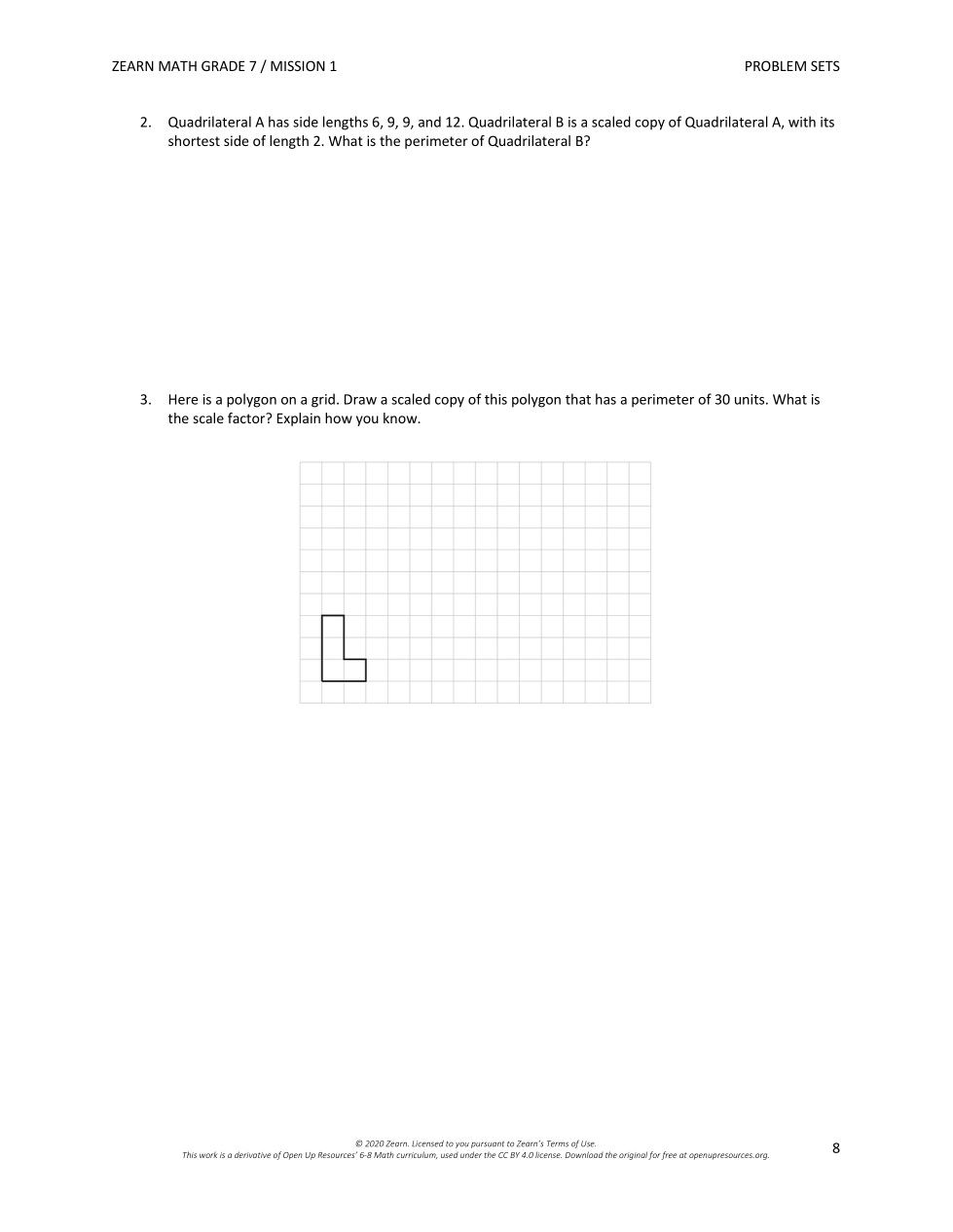 ZEARN MATH GRADE 7 / MISSION 1

PROBLEM SETS

2. Quadrilateral A has side lengths 6, 9, 9, and 12. Quadrilateral B is a scaled copy of Quadrilateral A, with its shortest side of length 2. What is the perimeter of Quadrilateral B?

3. Here is a polygon on a grid. Draw a scaled copy of this polygon that has a perimeter of 30 units. What is the scale factor? Explain how you know.

© 2020 Zearn. Licensed to you pursuant to Zearn's Terms of Use.
This work is a derivative of Open Up Resources' 6-8 Math curriculum, used under the CC BY 4.0 license. Download the original for free at openupresources.org.

8